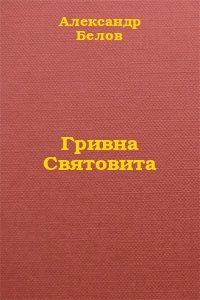 Александр
Белов

Гривна
Святовита